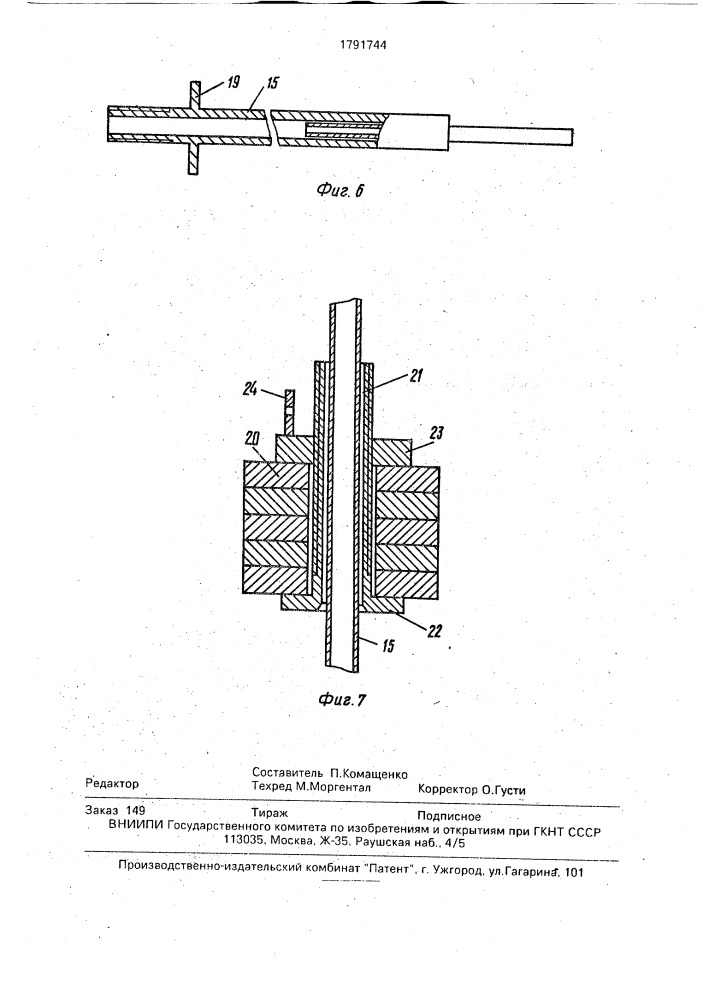 1791744

19 15

Фиг. 6

24 21

20 23

22

15

Фиг. 7

Редактор

Составитель П.Комащенко
Техред М.Моргентал

Корректор О.Густи

Заказ 149 Тираж Подписное

ВНИИПИ Государственного комитета по изобретениям и открытиям при ГКНТ СССР
113035, Москва, Ж-35, Раушская наб., 4/5

Производственно-издательский комбинат "Патент", г. Ужгород, ул.Гагарина, 101